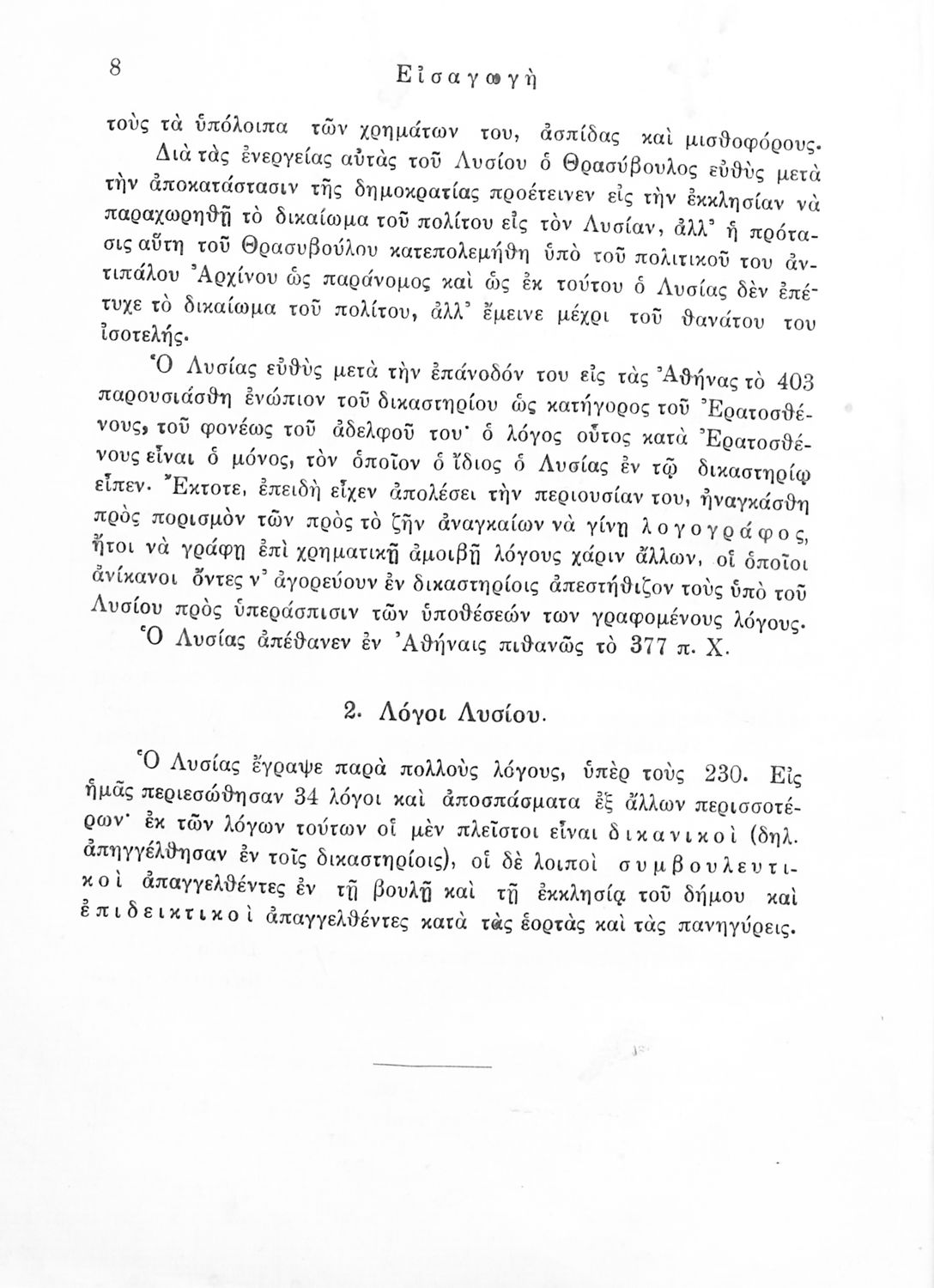 8 Εἰσαγωγὴ

τοὺς τὰ ὑπόλοιπα τῶν χρημάτων του, ἀσπίδας καὶ μισθοφόρους.

Διὰ τὰς ἐνεργείας αὐτὰς τοῦ Λυσίου ὁ Θρασύβουλος εὐθὺς μετὰ τὴν ἀποκατάστασιν τῆς δημοκρατίας προέτεινεν εἰς τὴν ἐκκλησίαν νὰ παραχωρηθῇ τὸ δικαίωμα τοῦ πολίτου εἰς τὸν Λυσίαν, ἀλλ' ἡ πρότασις αὕτη τοῦ Θρασυβούλου κατεπολεμήθη ὑπὸ τοῦ πολιτικοῦ του ἀντιπάλου Ἀρχίνου ὡς παράνομος καὶ ὡς ἐκ τούτου ὁ Λυσίας δὲν ἐπέτυχε τὸ δικαίωμα τοῦ πολίτου, ἀλλ' ἔμεινε μέχρι τοῦ θανάτου του ἰσοτελής.

Ὁ Λυσίας εὐθὺς μετὰ τὴν ἐπάνοδόν του εἰς τὰς Ἀθήνας τὸ 403 παρουσιάσθη ἐνώπιον τοῦ δικαστηρίου ὡς κατήγορος τοῦ Ἐρατοσθένους, τοῦ φονέως τοῦ ἀδελφοῦ του· ὁ λόγος οὗτος κατὰ Ἐρατοσθένους εἶναι ὁ μόνος, τὸν ὁποῖον ὁ ἴδιος ὁ Λυσίας ἐν τῷ δικαστηρίῳ εἶπεν. Ἔκτοτε, ἐπειδὴ εἶχεν ἀπολέσει τὴν περιουσίαν του, ἠναγκάσθη πρὸς πορισμὸν τῶν πρὸς τὸ ζῆν ἀναγκαίων νὰ γίνῃ λογογράφος, ἤτοι νὰ γράφῃ ἐπὶ χρηματικῇ ἀμοιβῇ λόγους χάριν ἄλλων, οἱ ὁποῖοι ἀνίκανοι ὄντες ν' ἀγορεύουν ἐν δικαστηρίοις ἀπεστήθιζον τοὺς ὑπὸ τοῦ Λυσίου πρὸς ὑπεράσπισιν τῶν ὑποθέσεών των γραφομένους λόγους.

Ὁ Λυσίας ἀπέθανεν ἐν Ἀθήναις πιθανῶς τὸ 377 π. Χ.

2. Λόγοι Λυσίου.

Ὁ Λυσίας ἔγραψε παρὰ πολλοὺς λόγους, ὑπὲρ τοὺς 230. Εἰς ἡμᾶς περιεσώθησαν 34 λόγοι καὶ ἀποσπάσματα ἐξ ἄλλων περισσοτέρων· ἐκ τῶν λόγων τούτων οἱ μὲν πλεῖστοι εἶναι δικανικοὶ (δηλ. ἀπηγγέλθησαν ἐν τοῖς δικαστηρίοις), οἱ δὲ λοιποὶ συμβουλευτικοὶ ἀπαγγελθέντες ἐν τῇ βουλῇ καὶ τῇ ἐκκλησίᾳ τοῦ δήμου καὶ ἐπιδεικτικοὶ ἀπαγγελθέντες κατὰ τὰς ἑορτὰς καὶ τὰς πανηγύρεις.